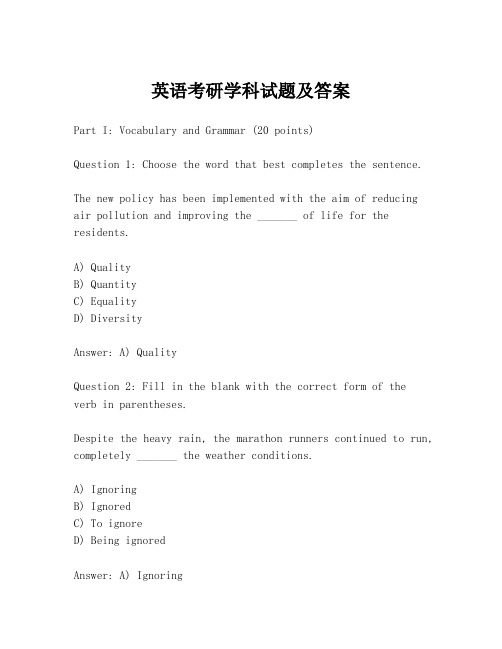 英语考研学科试题及答案

Part I: Vocabulary and Grammar (20 points)

Question 1: Choose the word that best completes the sentence.

The new policy has been implemented with the aim of reducing air pollution and improving the _______ of life for the residents.

A) Quality
B) Quantity
C) Equality
D) Diversity

Answer: A) Quality

Question 2: Fill in the blank with the correct form of the verb in parentheses.

Despite the heavy rain, the marathon runners continued to run, completely _______ the weather conditions.

A) Ignoring
B) Ignored
C) To ignore
D) Being ignored

Answer: A) Ignoring